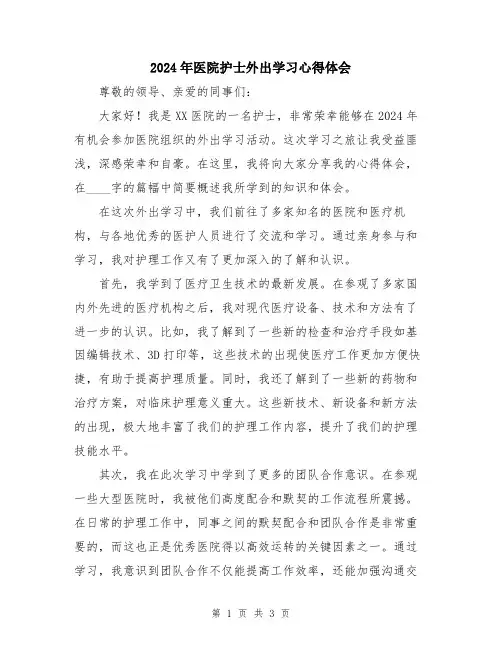 2024年医院护士外出学习心得体会

尊敬的领导、亲爱的同事们:

大家好！我是XX医院的一名护士，非常荣幸能够在2024年有机会参加医院组织的外出学习活动。这次学习之旅让我受益匪浅，深感荣幸和自豪。在这里，我将向大家分享我的心得体会，在____字的篇幅中简要概述我所学到的知识和体会。

在这次外出学习中，我们前往了多家知名的医院和医疗机构，与各地优秀的医护人员进行了交流和学习。通过亲身参与和学习，我对护理工作又有了更加深入的了解和认识。

首先，我学到了医疗卫生技术的最新发展。在参观了多家国内外先进的医疗机构之后，我对现代医疗设备、技术和方法有了进一步的认识。比如，我了解到了一些新的检查和治疗手段如基因编辑技术、3D打印等，这些技术的出现使医疗工作更加方便快捷，有助于提高护理质量。同时，我还了解到了一些新的药物和治疗方案，对临床护理意义重大。这些新技术、新设备和新方法的出现，极大地丰富了我们的护理工作内容，提升了我们的护理技能水平。

其次，我在此次学习中学到了更多的团队合作意识。在参观一些大型医院时，我被他们高度配合和默契的工作流程所震撼。在日常的护理工作中，同事之间的默契配合和团队合作是非常重要的，而这也正是优秀医院得以高效运转的关键因素之一。通过学习，我意识到团队合作不仅能提高工作效率，还能加强沟通交

第 1 页 共 3 页